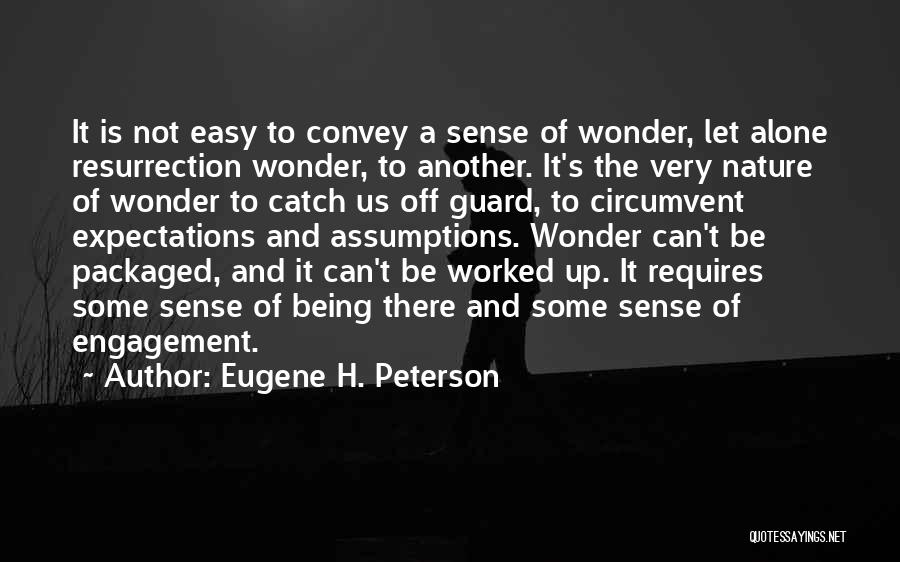 It is not easy to convey a sense of wonder, let alone resurrection wonder, to another. It's the very nature of wonder to catch us off guard, to circumvent expectations and assumptions. Wonder can't be packaged, and it can't be worked up. It requires some sense of being there and some sense of engagement.

~ Author: Eugene H. Peterson

QUOTESSAYINGS.NET